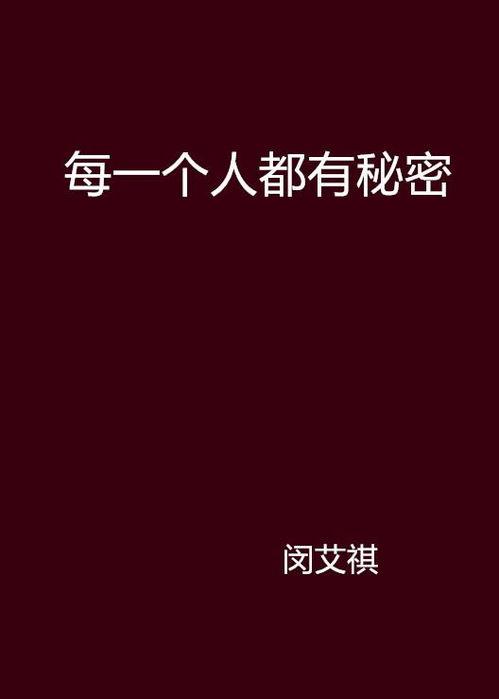 每一个人都有秘密

闵艾祺